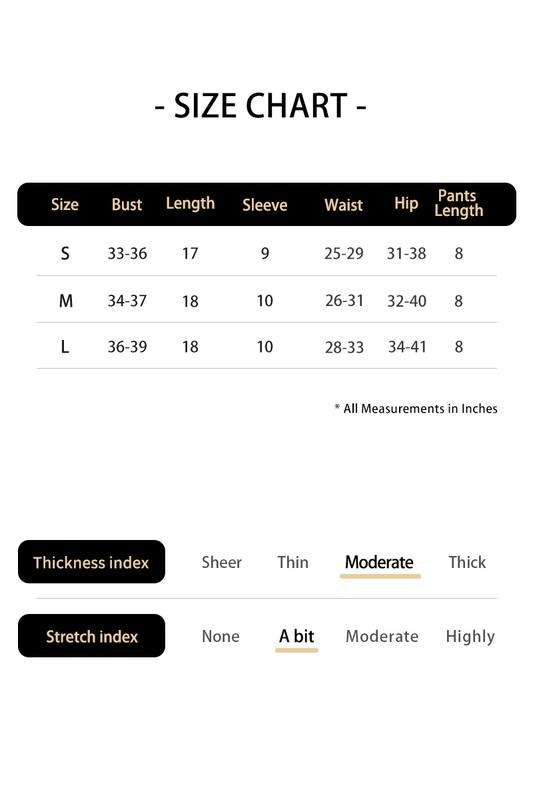 - SIZE CHART -

| Size | Bust | Length | Sleeve | Waist | Hip | Pants Length |
|---|---|---|---|---|---|---|
| S | 33-36 | 17 | 9 | 25-29 | 31-38 | 8 |
| M | 34-37 | 18 | 10 | 26-31 | 32-40 | 8 |
| L | 36-39 | 18 | 10 | 28-33 | 34-41 | 8 |

* All Measurements in Inches

Thickness index Sheer Thin Moderate Thick

Stretch index None A bit Moderate Highly